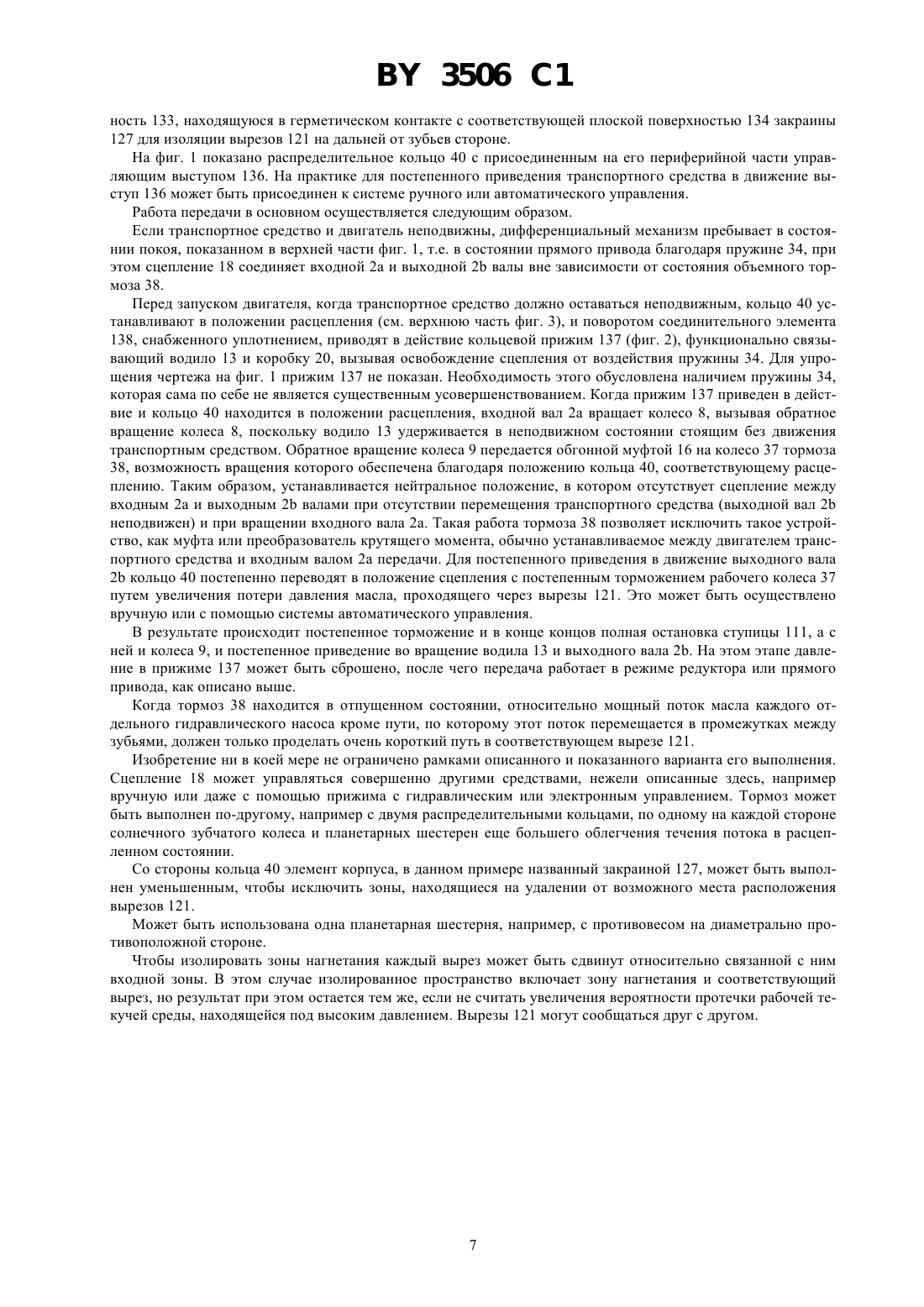 BY 3506 C1

ность 133, находящуюся в герметическом контакте с соответствующей плоской поверхностью 134 закраины 127 для изоляции вырезов 121 на дальней от зубьев стороне.

На фиг. 1 показано распределительное кольцо 40 с присоединенным на его периферийной части управляющим выступом 136. На практике для постепенного приведения транспортного средства в движение выступ 136 может быть присоединен к системе ручного или автоматического управления.

Работа передачи в основном осуществляется следующим образом.

Если транспортное средство и двигатель неподвижны, дифференциальный механизм пребывает в состоянии покоя, показанном в верхней части фиг. 1, т.е. в состоянии прямого привода благодаря пружине 34, при этом сцепление 18 соединяет входной 2a и выходной 2b валы вне зависимости от состояния объемного тормоза 38.

Перед запуском двигателя, когда транспортное средство должно оставаться неподвижным, кольцо 40 устанавливают в положении расцепления (см. верхнюю часть фиг. 3), и поворотом соединительного элемента 138, снабженного уплотнением, приводят в действие кольцевой прижим 137 (фиг. 2), функционально связывающий водило 13 и коробку 20, вызывая освобождение сцепления от воздействия пружины 34. Для упрощения чертежа на фиг. 1 прижим 137 не показан. Необходимость этого обусловлена наличием пружины 34, которая сама по себе не является существенным усовершенствованием. Когда прижим 137 приведен в действие и кольцо 40 находится в положении расцепления, входной вал 2a вращает колесо 8, вызывая обратное вращение колеса 8, поскольку водило 13 удерживается в неподвижном состоянии стоящим без движения транспортным средством. Обратное вращение колеса 9 передается обгонной муфтой 16 на колесо 37 тормоза 38, возможность вращения которого обеспечена благодаря положению кольца 40, соответствующему расцеплению. Таким образом, устанавливается нейтральное положение, в котором отсутствует сцепление между входным 2a и выходным 2b валами при отсутствии перемещения транспортного средства (выходной вал 2b неподвижен) и при вращении входного вала 2a. Такая работа тормоза 38 позволяет исключить такое устройство, как муфта или преобразователь крутящего момента, обычно устанавливаемое между двигателем транспортного средства и входным валом 2a передачи. Для постепенного приведения в движение выходного вала 2b кольцо 40 постепенно переводят в положение сцепления с постепенным торможением рабочего колеса 37 путем увеличения потери давления масла, проходящего через вырезы 121. Это может быть осуществлено вручную или с помощью системы автоматического управления.

В результате происходит постепенное торможение и в конце концов полная остановка ступицы 111, а с ней и колеса 9, и постепенное приведение во вращение водила 13 и выходного вала 2b. На этом этапе давление в прижиме 137 может быть сброшено, после чего передача работает в режиме редуктора или прямого привода, как описано выше.

Когда тормоз 38 находится в отпущенном состоянии, относительно мощный поток масла каждого отдельного гидравлического насоса кроме пути, по которому этот поток перемещается в промежутках между зубьями, должен только проделать очень короткий путь в соответствующем вырезе 121.

Изобретение ни в коей мере не ограничено рамками описанного и показанного варианта его выполнения. Сцепление 18 может управляться совершенно другими средствами, нежели описанные здесь, например вручную или даже с помощью прижима с гидравлическим или электронным управлением. Тормоз может быть выполнен по-другому, например с двумя распределительными кольцами, по одному на каждой стороне солнечного зубчатого колеса и планетарных шестерен еще большего облегчения течения потока в расцепленном состоянии.

Со стороны кольца 40 элемент корпуса, в данном примере названный закраиной 127, может быть выполнен уменьшенным, чтобы исключить зоны, находящиеся на удалении от возможного места расположения вырезов 121.

Может быть использована одна планетарная шестерня, например, с противовесом на диаметрально противоположной стороне.

Чтобы изолировать зоны нагнетания каждый вырез может быть сдвинут относительно связанной с ним входной зоны. В этом случае изолированное пространство включает зону нагнетания и соответствующий вырез, но результат при этом остается тем же, если не считать увеличения вероятности протечки рабочей текучей среды, находящейся под высоким давлением. Вырезы 121 могут сообщаться друг с другом.

7